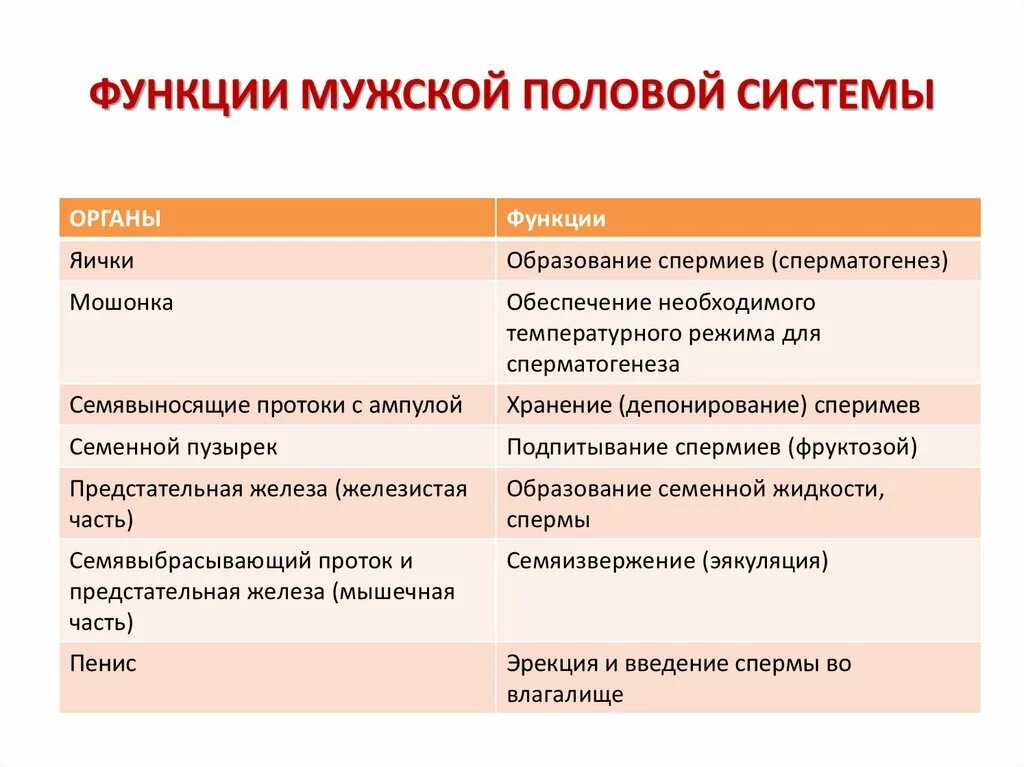 ФУНКЦИИ МУЖСКОЙ ПОЛОВОЙ СИСТЕМЫ

| ОРГАНЫ | Функции |
|---|---|
| Яички | Образование спермиев (сперматогенез) |
| Мошонка | Обеспечение необходимого температурного режима для сперматогенеза |
| Семявыносящие протоки с ампулой | Хранение (депонирование) сперимев |
| Семенной пузырек | Подпитывание спермиев (фруктозой) |
| Предстательная железа (железистая часть) | Образование семенной жидкости, спермы |
| Семявыбрасывающий проток и предстательная железа (мышечная часть) | Семяизвержение (эякуляция) |
| Пенис | Эрекция и введение спермы во влагалище |